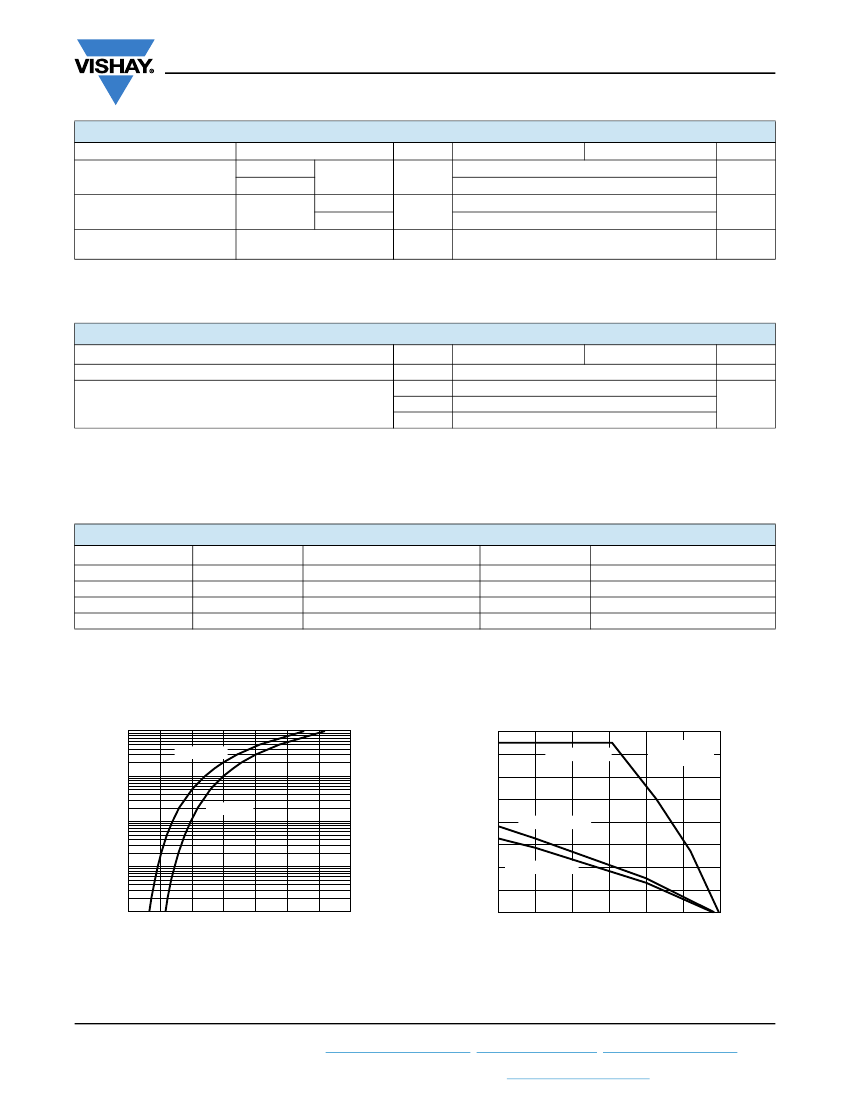 VISHAY.